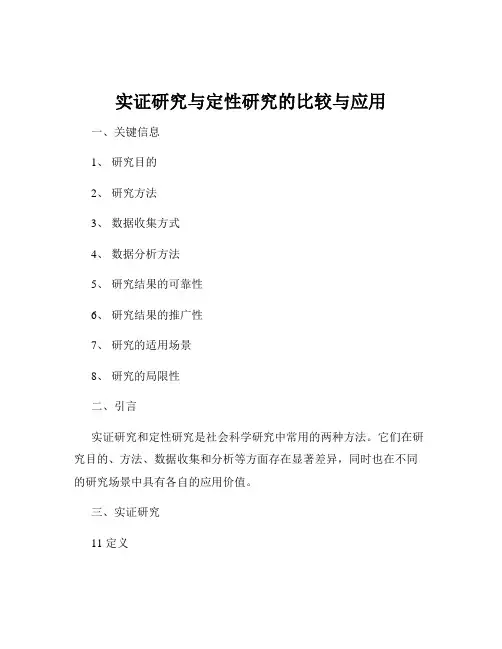 实证研究与定性研究的比较与应用

一、关键信息

1、 研究目的

2、 研究方法

3、 数据收集方式

4、 数据分析方法

5、 研究结果的可靠性

6、 研究结果的推广性

7、 研究的适用场景

8、 研究的局限性

二、引言

实证研究和定性研究是社会科学研究中常用的两种方法。它们在研究目的、方法、数据收集和分析等方面存在显著差异，同时也在不同的研究场景中具有各自的应用价值。

三、实证研究

11 定义